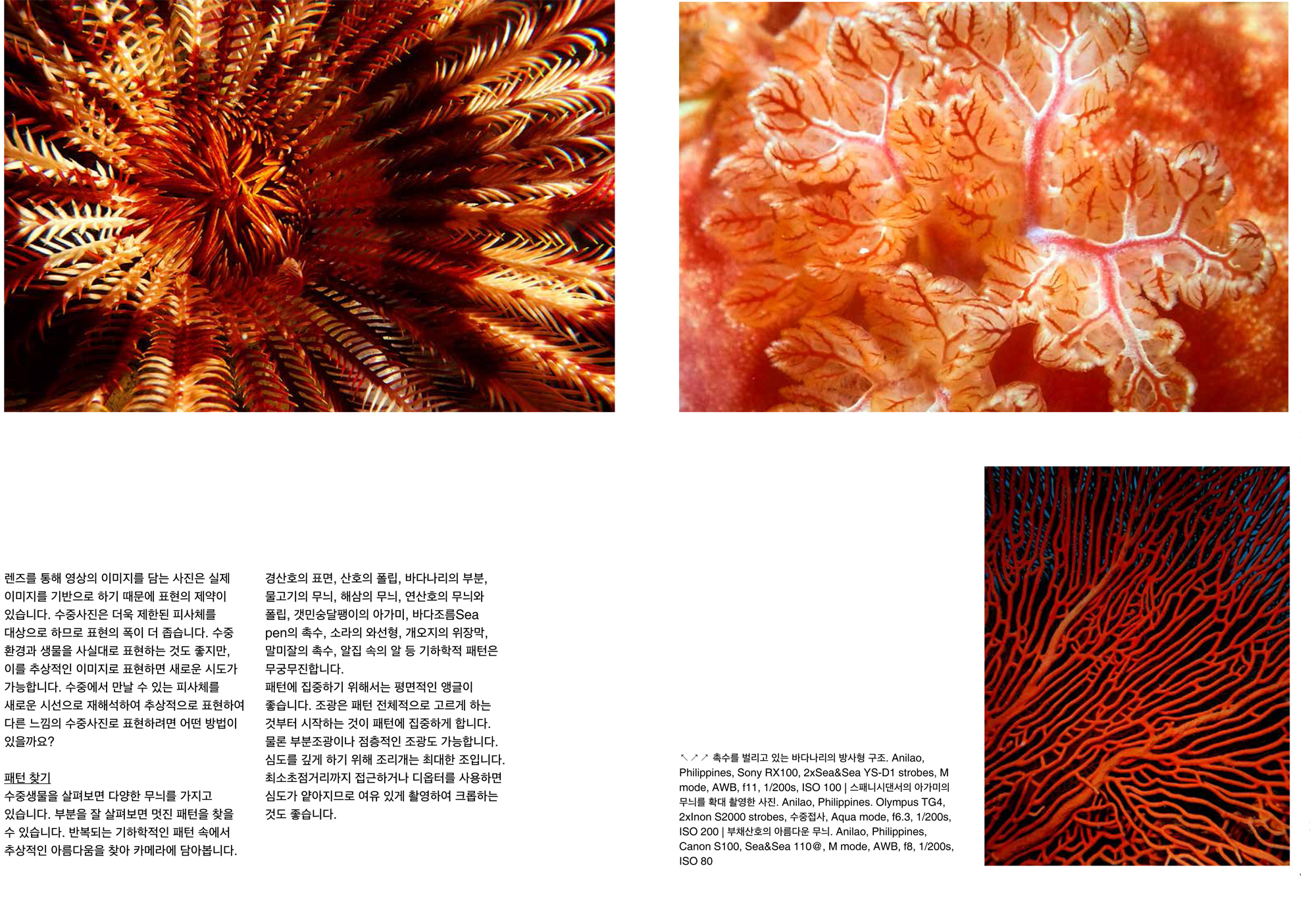 렌즈를 통해 영상의 이미지를 담는 사진은 실제 이미지를 기반으로 하기 때문에 표현의 제약이 있습니다. 수중사진은 더욱 제한된 피사체를 대상으로 하므로 표현의 폭이 더 좁습니다. 수중 환경과 생물을 사실대로 표현하는 것도 좋지만, 이를 추상적인 이미지로 표현하면 새로운 시도가 가능합니다. 수중에서 만날 수 있는 피사체를 새로운 시선으로 재해석하여 추상적으로 표현하여 다른 느낌의 수중사진로 표현하려면 어떤 방법이 있을까요?

패턴 찾기
수중생물을 살펴보면 다양한 무늬를 가지고 있습니다. 부분을 잘 살펴보면 멋진 패턴을 찾을 수 있습니다. 반복되는 기하학적인 패턴 속에서 추상적인 아름다움을 찾아 카메라에 담아봅니다.

경산호의 표면, 산호의 폴립, 바다나리의 부분, 물고기의 무늬, 해삼의 무늬, 연산호의 무늬와 폴립, 갯민숭달팽이의 아가미, 바다조름Sea pen의 촉수, 소라의 와선형, 개오지의 위장막, 말미잘의 촉수, 알집 속의 알 등 기하학적 패턴은 무궁무진합니다.
패턴에 집중하기 위해서는 평면적인 앵글이 좋습니다. 조광은 패턴 전체적으로 고르게 하는 것부터 시작하는 것이 패턴에 집중하게 합니다. 물론 부분조광이나 점층적인 조광도 가능합니다. 심도를 깊게 하기 위해 조리개는 최대한 조입니다. 최소초점거리까지 접근하거나 디옵터를 사용하면 심도가 얕아지므로 여유 있게 촬영하여 크롭하는 것도 좋습니다.

↖↗↗ 촉수를 벌리고 있는 바다나리의 방사형 구조. Anilao, Philippines, Sony RX100, 2xSea&Sea YS-D1 strobes, M mode, AWB, f11, 1/200s, ISO 100 | 스패니시댄서의 아가미의 무늬를 확대 촬영한 사진. Anilao, Philippines. Olympus TG4, 2xInon S2000 strobes, 수중접사, Aqua mode, f6.3, 1/200s, ISO 200 | 부채산호의 아름다운 무늬. Anilao, Philippines, Canon S100, Sea&Sea 110@, M mode, AWB, f8, 1/200s, ISO 80